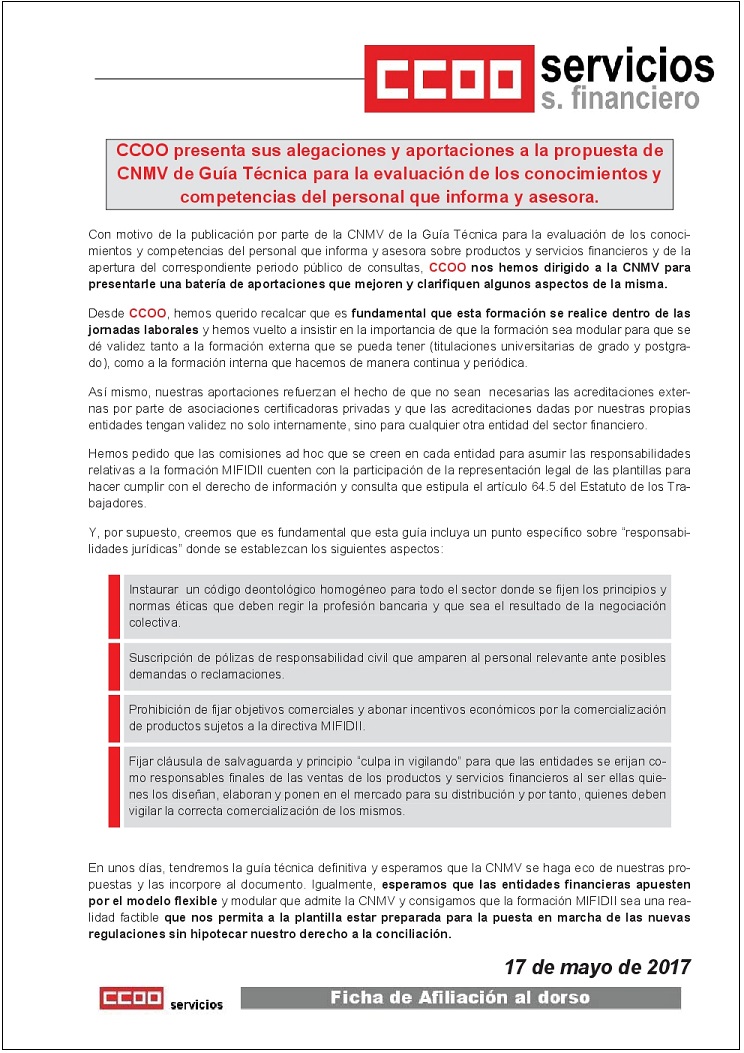 CCOO servicios
s. financiero

CCOO presenta sus alegaciones y aportaciones a la propuesta de CNMV de Guía Técnica para la evaluación de los conocimientos y competencias del personal que informa y asesora.

Con motivo de la publicación por parte de la CNMV de la Guía Técnica para la evaluación de los conocimientos y competencias del personal que informa y asesora sobre productos y servicios financieros y de la apertura del correspondiente periodo público de consultas, CCOO nos hemos dirigido a la CNMV para presentarle una batería de aportaciones que mejoren y clarifiquen algunos aspectos de la misma.

Desde CCOO, hemos querido recalcar que es fundamental que esta formación se realice dentro de las jornadas laborales y hemos vuelto a insistir en la importancia de que la formación sea modular para que se dé validez tanto a la formación externa que se pueda tener (titulaciones universitarias de grado y postgrado), como a la formación interna que hacemos de manera continua y periódica.

Así mismo, nuestras aportaciones refuerzan el hecho de que no sean necesarias las acreditaciones externas por parte de asociaciones certificadoras privadas y que las acreditaciones dadas por nuestras propias entidades tengan validez no solo internamente, sino para cualquier otra entidad del sector financiero.

Hemos pedido que las comisiones ad hoc que se creen en cada entidad para asumir las responsabilidades relativas a la formación MIFIDII cuenten con la participación de la representación legal de las plantillas para hacer cumplir con el derecho de información y consulta que estipula el artículo 64.5 del Estatuto de los Trabajadores.

Y, por supuesto, creemos que es fundamental que esta guía incluya un punto específico sobre "responsabilidades jurídicas" donde se establezcan los siguientes aspectos:

Instaurar un código deontológico homogéneo para todo el sector donde se fijen los principios y normas éticas que deben regir la profesión bancaria y que sea el resultado de la negociación colectiva.

Suscripción de pólizas de responsabilidad civil que amparen al personal relevante ante posibles demandas o reclamaciones.

Prohibición de fijar objetivos comerciales y abonar incentivos económicos por la comercialización de productos sujetos a la directiva MIFIDII.

Fijar cláusula de salvaguarda y principio "culpa in vigilando" para que las entidades se erijan como responsables finales de las ventas de los productos y servicios financieros al ser ellas quienes los diseñan, elaboran y ponen en el mercado para su distribución y por tanto, quienes deben vigilar la correcta comercialización de los mismos.

En unos días, tendremos la guía técnica definitiva y esperamos que la CNMV se haga eco de nuestras propuestas y las incorpore al documento. Igualmente, esperamos que las entidades financieras apuesten por el modelo flexible y modular que admite la CNMV y consigamos que la formación MIFIDII sea una realidad factible que nos permita a la plantilla estar preparada para la puesta en marcha de las nuevas regulaciones sin hipotecar nuestro derecho a la conciliación.

17 de mayo de 2017

CCOO servicios

Ficha de Afiliación al dorso